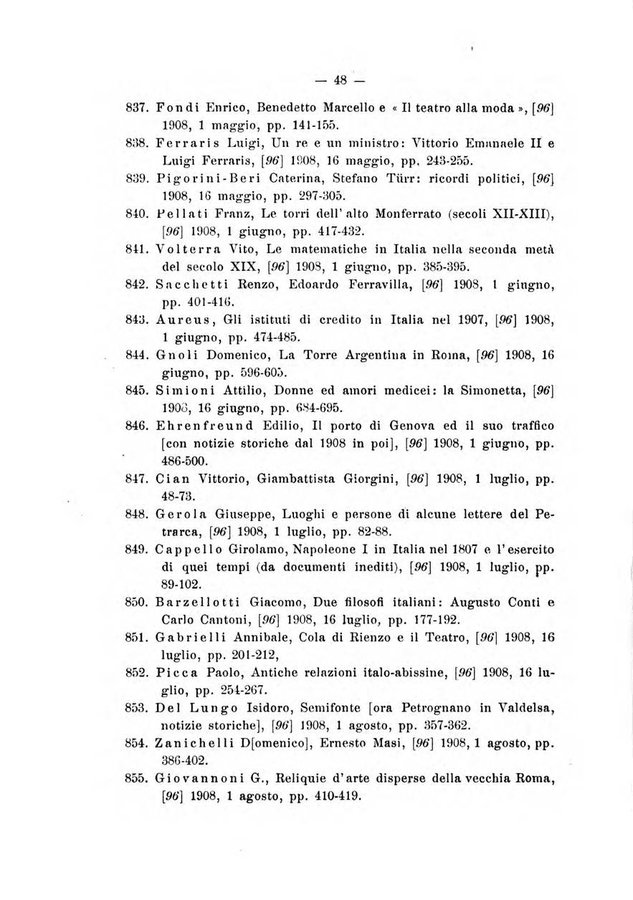 — 48 —

837. Fondi Enrico, Benedetto Marcello e « Il teatro alla moda », [96] 1908, 1 maggio, pp. 141-155.

838. Ferraris Luigi, Un re e un ministro: Vittorio Emanuele II e Luigi Ferraris, [96] 1908, 16 maggio, pp. 243-255.

839. Pigorini-Beri Caterina, Stefano Türr: ricordi politici, [96] 1908, 16 maggio, pp. 297-305.

840. Pellati Franz, Le torri dell' alto Monferrato (secoli XII-XIII), [96] 1908, 1 giugno, pp. 417-432.

841. Volterra Vito, Le matematiche in Italia nella seconda metà del secolo XIX, [96] 1908, 1 giugno, pp. 385-395.

842. Sacchetti Renzo, Edoardo Ferravilla, [96] 1908, 1 giugno, pp. 401-416.

843. Aureus, Gli istituti di credito in Italia nel 1907, [96] 1908, 1 giugno, pp. 474-485.

844. Gnoli Domenico, La Torre Argentina in Roma, [96] 1908, 16 giugno, pp. 596-605.

845. Simioni Attilio, Donne ed amori medicei: la Simonetta, [96] 1908, 16 giugno, pp. 684-695.

846. Ehrenfreund Edilio, Il porto di Genova ed il suo traffico [con notizie storiche dal 1908 in poi], [96] 1908, 1 giugno, pp. 486-500.

847. Cian Vittorio, Giambattista Giorgini, [96] 1908, 1 luglio, pp. 48-73.

848. Gerola Giuseppe, Luoghi e persone di alcune lettere del Petrarca, [96] 1908, 1 luglio, pp. 82-88.

849. Cappello Girolamo, Napoleone I in Italia nel 1807 e l'esercito di quei tempi (da documenti inediti), [96] 1908, 1 luglio, pp. 89-102.

850. Barzellotti Giacomo, Due filosofi italiani: Augusto Conti e Carlo Cantoni, [96] 1908, 16 luglio, pp. 177-192.

851. Gabrielli Annibale, Cola di Rienzo e il Teatro, [96] 1908, 16 luglio, pp. 201-212,

852. Picca Paolo, Antiche relazioni italo-abissine, [96] 1908, 16 luglio, pp. 254-267.

853. Del Lungo Isidoro, Semifonte [ora Petrognano in Valdelsa, notizie storiche], [96] 1908, 1 agosto, pp. 357-362.

854. Zanichelli D[omenico], Ernesto Masi, [96] 1908, 1 agosto, pp. 386-402.

855. Giovannoni G., Reliquie d'arte disperse della vecchia Roma, [96] 1908, 1 agosto, pp. 410-419.